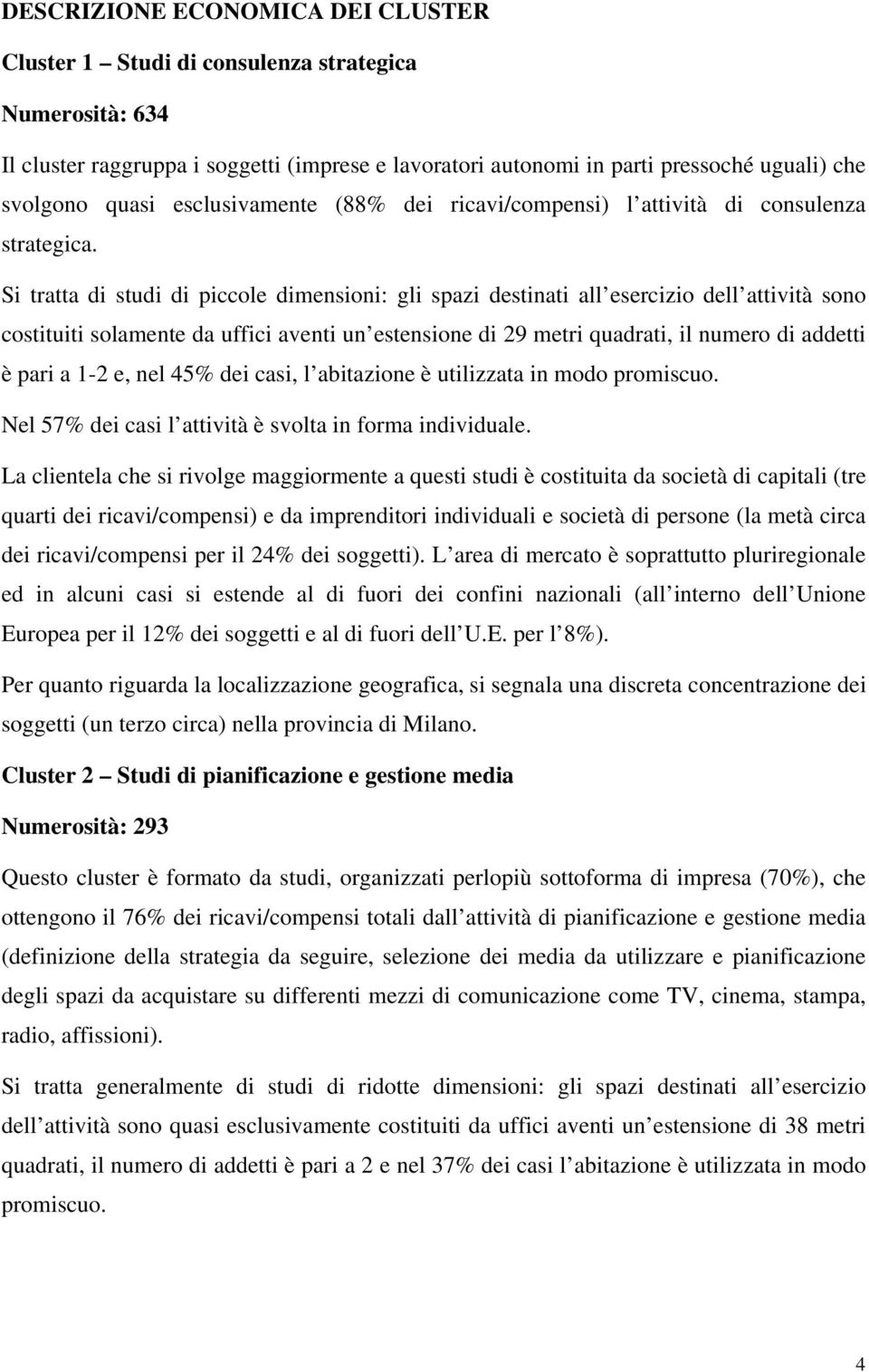 DESCRIZIONE ECONOMICA DEI CLUSTER

Cluster 1 – Studi di consulenza strategica

Numerosità: 634

Il cluster raggruppa i soggetti (imprese e lavoratori autonomi in parti pressoché uguali) che svolgono quasi esclusivamente (88% dei ricavi/compensi) l attività di consulenza strategica.

Si tratta di studi di piccole dimensioni: gli spazi destinati all esercizio dell attività sono costituiti solamente da uffici aventi un estensione di 29 metri quadrati, il numero di addetti è pari a 1-2 e, nel 45% dei casi, l abitazione è utilizzata in modo promiscuo.

Nel 57% dei casi l attività è svolta in forma individuale.

La clientela che si rivolge maggiormente a questi studi è costituita da società di capitali (tre quarti dei ricavi/compensi) e da imprenditori individuali e società di persone (la metà circa dei ricavi/compensi per il 24% dei soggetti). L area di mercato è soprattutto pluriregionale ed in alcuni casi si estende al di fuori dei confini nazionali (all interno dell Unione Europea per il 12% dei soggetti e al di fuori dell U.E. per l 8%).

Per quanto riguarda la localizzazione geografica, si segnala una discreta concentrazione dei soggetti (un terzo circa) nella provincia di Milano.

Cluster 2 – Studi di pianificazione e gestione media

Numerosità: 293

Questo cluster è formato da studi, organizzati perlopiù sottoforma di impresa (70%), che ottengono il 76% dei ricavi/compensi totali dall attività di pianificazione e gestione media (definizione della strategia da seguire, selezione dei media da utilizzare e pianificazione degli spazi da acquistare su differenti mezzi di comunicazione come TV, cinema, stampa, radio, affissioni).

Si tratta generalmente di studi di ridotte dimensioni: gli spazi destinati all esercizio dell attività sono quasi esclusivamente costituiti da uffici aventi un estensione di 38 metri quadrati, il numero di addetti è pari a 2 e nel 37% dei casi l abitazione è utilizzata in modo promiscuo.

4